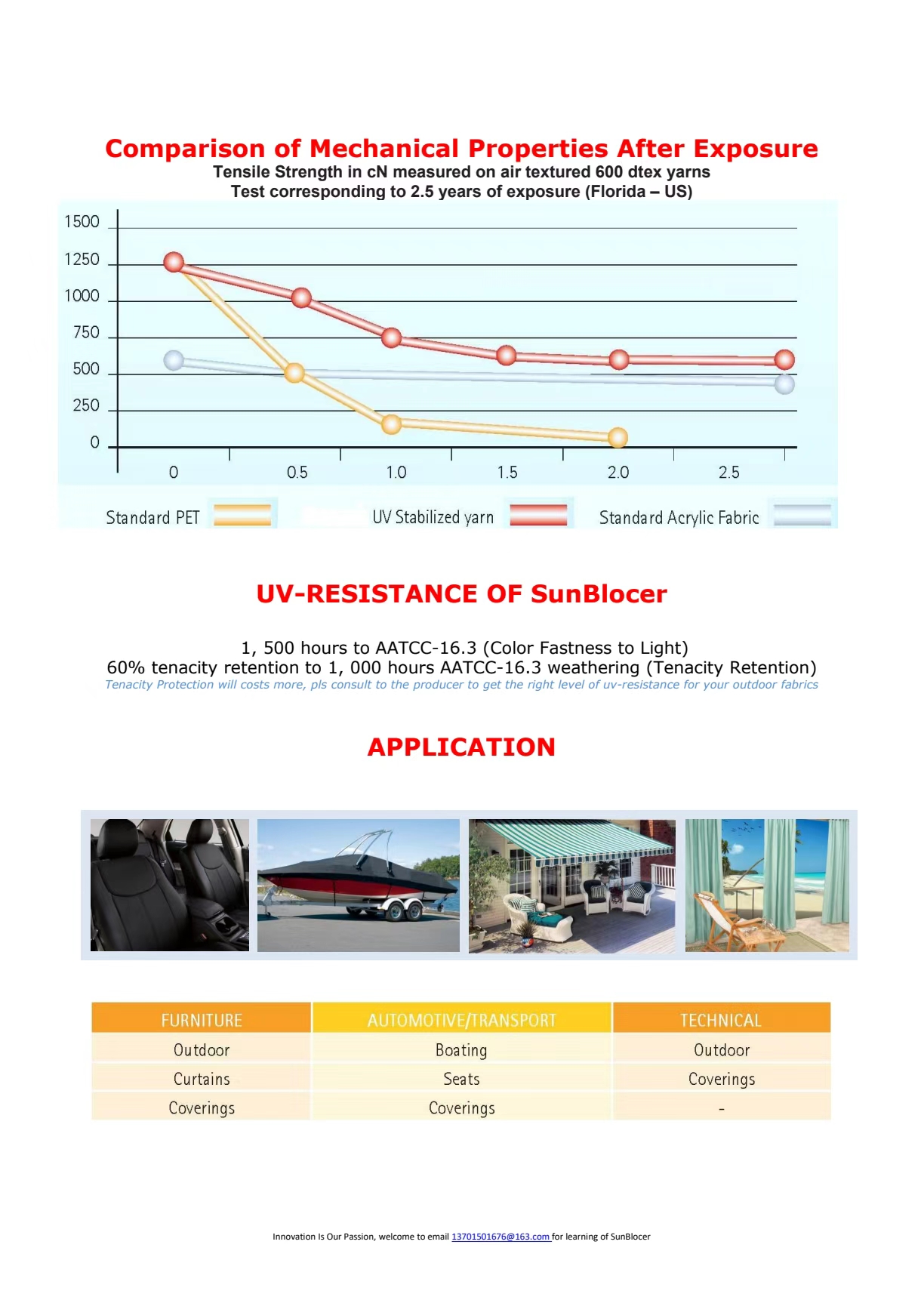 Comparison of Mechanical Properties After Exposure
Tensile Strength in cN measured on air textured 600 dtex yarns
Test corresponding to 2.5 years of exposure (Florida – US)

1500
1250
1000
750
500
250
0
0
0.5
1.0
1.5
2.0
2.5

Standard PET
UV Stabilized yarn
Standard Acrylic Fabric

UV-RESISTANCE OF SunBlocer

1, 500 hours to AATCC-16.3 (Color Fastness to Light)
60% tenacity retention to 1, 000 hours AATCC-16.3 weathering (Tenacity Retention)
Tenacity Protection will costs more, pls consult to the producer to get the right level of uv-resistance for your outdoor fabrics

APPLICATION

| FURNITURE | AUTOMOTIVE/TRANSPORT | TECHNICAL |
|---|---|---|
| Outdoor | Boating | Outdoor |
| Curtains | Seats | Coverings |
| Coverings | Coverings | - |

Innovation Is Our Passion, welcome to email 13701501676@163.com for learning of SunBlocer